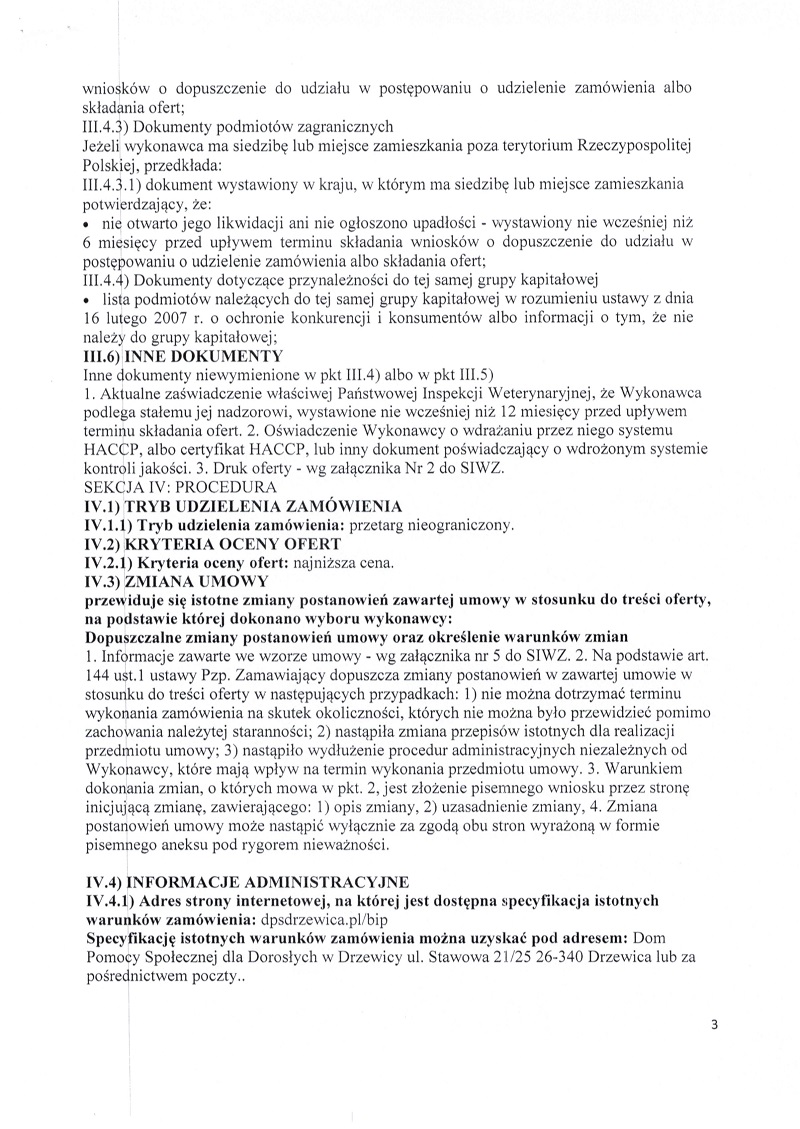 wniosków o dopuszczenie do udziału w postępowaniu o udzielenie zamówienia albo składania ofert;
III.4.3) Dokumenty podmiotów zagranicznych
Jeżeli wykonawca ma siedzibę lub miejsce zamieszkania poza terytorium Rzeczypospolitej Polskiej, przedkłada:
III.4.3.1) dokument wystawiony w kraju, w którym ma siedzibę lub miejsce zamieszkania potwierdzający, że:
• nie otwarto jego likwidacji ani nie ogłoszono upadłości - wystawiony nie wcześniej niż 6 miesięcy przed upływem terminu składania wniosków o dopuszczenie do udziału w postępowaniu o udzielenie zamówienia albo składania ofert;
III.4.4) Dokumenty dotyczące przynależności do tej samej grupy kapitałowej
• lista podmiotów należących do tej samej grupy kapitałowej w rozumieniu ustawy z dnia 16 lutego 2007 r. o ochronie konkurencji i konsumentów albo informacji o tym, że nie należy do grupy kapitałowej;
III.6) INNE DOKUMENTY
Inne dokumenty niewymienione w pkt III.4) albo w pkt III.5)
1. Aktualne zaświadczenie właściwej Państwowej Inspekcji Weterynaryjnej, że Wykonawca podlega stałemu jej nadzorowi, wystawione nie wcześniej niż 12 miesięcy przed upływem terminu składania ofert. 2. Oświadczenie Wykonawcy o wdrażaniu przez niego systemu HACCP, albo certyfikat HACCP, lub inny dokument poświadczający o wdrożonym systemie kontroli jakości. 3. Druk oferty - wg załącznika Nr 2 do SIWZ.
SEKCJA IV: PROCEDURA
IV.1) TRYB UDZIELENIA ZAMÓWIENIA
IV.1.1) Tryb udzielenia zamówienia: przetarg nieograniczony.
IV.2) KRYTERIA OCENY OFERT
IV.2.1) Kryteria oceny ofert: najniższa cena.
IV.3) ZMIANA UMOWY
przewiduje się istotne zmiany postanowień zawartej umowy w stosunku do treści oferty, na podstawie której dokonano wyboru wykonawcy:
Dopuszczalne zmiany postanowień umowy oraz określenie warunków zmian
1. Informacje zawarte we wzorze umowy - wg załącznika nr 5 do SIWZ. 2. Na podstawie art. 144 ust.1 ustawy Pzp. Zamawiający dopuszcza zmiany postanowień w zawartej umowie w stosunku do treści oferty w następujących przypadkach: 1) nie można dotrzymać terminu wykonania zamówienia na skutek okoliczności, których nie można było przewidzieć pomimo zachowania należytej staranności; 2) nastąpiła zmiana przepisów istotnych dla realizacji przedmiotu umowy; 3) nastąpiło wydłużenie procedur administracyjnych niezależnych od Wykonawcy, które mają wpływ na termin wykonania przedmiotu umowy. 3. Warunkiem dokonania zmian, o których mowa w pkt. 2, jest złożenie pisemnego wniosku przez stronę inicjującą zmianę, zawierającego: 1) opis zmiany, 2) uzasadnienie zmiany, 4. Zmiana postanowień umowy może nastąpić wyłącznie za zgodą obu stron wyrażoną w formie pisemnego aneksu pod rygorem nieważności.

IV.4) INFORMACJE ADMINISTRACYJNE
IV.4.1) Adres strony internetowej, na której jest dostępna specyfikacja istotnych warunków zamówienia: dpsdrzewica.pl/bip
Specyfikację istotnych warunków zamówienia można uzyskać pod adresem: Dom Pomocy Społecznej dla Dorosłych w Drzewicy ul. Stawowa 21/25 26-340 Drzewica lub za pośrednictwem poczty..

3